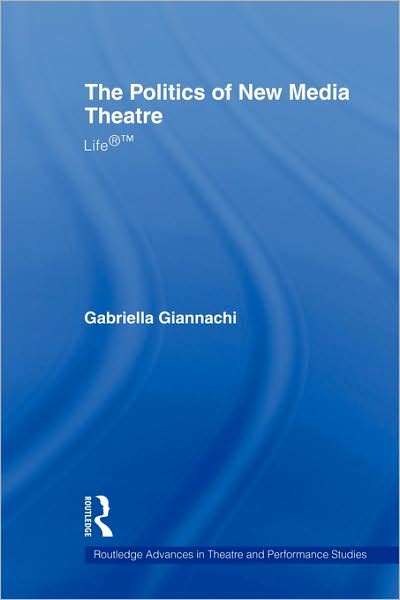 The Politics of New Media Theatre

Life®™

Gabriella Giannachi

ROUTLEDGE

Routledge Advances in Theatre and Performance Studies